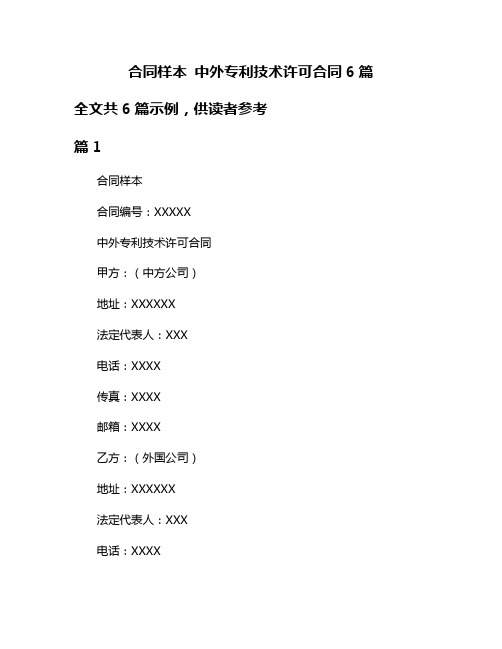 合同样本 中外专利技术许可合同 6 篇

全文共 6 篇示例，供读者参考

篇 1

合同样本

合同编号：XXXXX

中外专利技术许可合同

甲方：（中方公司）

地址：XXXXXX

法定代表人：XXX

电话：XXXX

传真：XXXX

邮箱：XXXX

乙方：（外国公司）

地址：XXXXXX

法定代表人：XXX

电话：XXXX